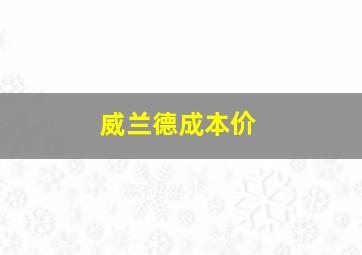 威兰德成本价